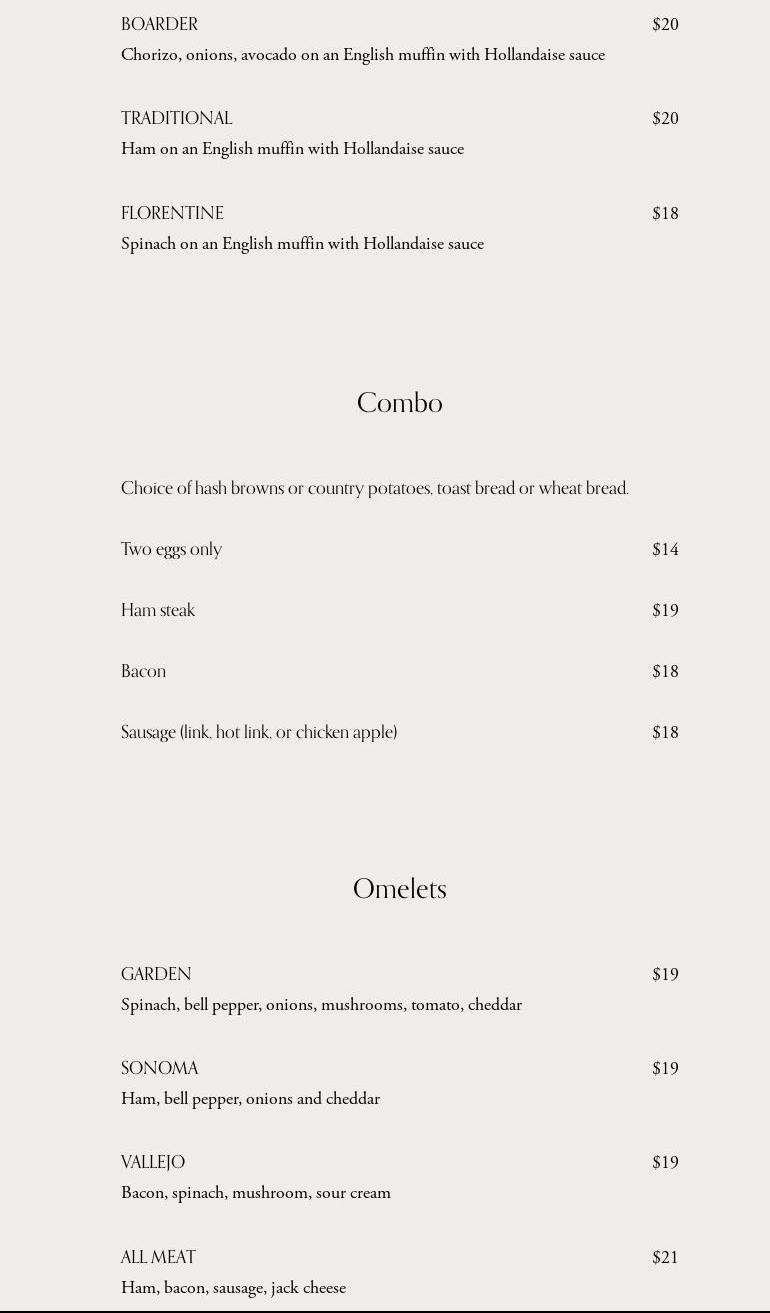 BOARDER $20
Chorizo, onions, avocado on an English muffin with Hollandaise sauce

TRADITIONAL $20
Ham on an English muffin with Hollandaise sauce

FLORENTINE $18
Spinach on an English muffin with Hollandaise sauce

Combo

Choice of hash browns or country potatoes, toast bread or wheat bread.

Two eggs only $14

Ham steak $19

Bacon $18

Sausage (link, hot link, or chicken apple) $18

Omelets

GARDEN $19
Spinach, bell pepper, onions, mushrooms, tomato, cheddar

SONOMA $19
Ham, bell pepper, onions and cheddar

VALLEJO $19
Bacon, spinach, mushroom, sour cream

ALL MEAT $21
Ham, bacon, sausage, jack cheese